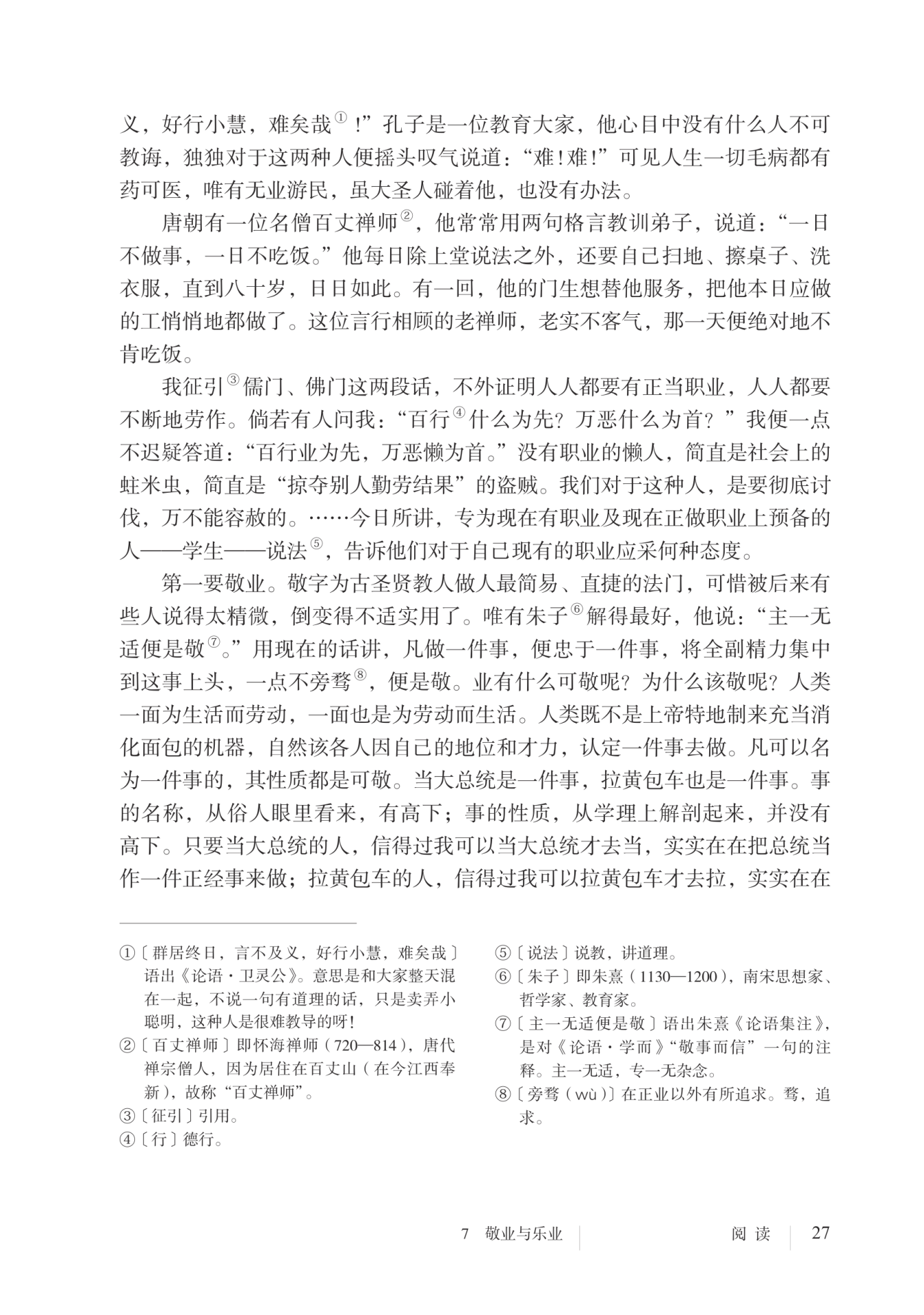 义，好行小慧，难矣哉①！”孔子是一位教育大家，他心目中没有什么人不可教诲，独独对于这两种人便摇头叹气说道：“难！难！”可见人生一切毛病都有药可医，唯有无业游民，虽大圣人碰着他，也没有办法。

唐朝有一位名僧百丈禅师②，他常常用两句格言教训弟子，说道：“一日不做事，一日不吃饭。”他每日除上堂说法之外，还要自己扫地、擦桌子、洗衣服，直到八十岁，日日如此。有一回，他的门生想替他服务，把他本日应做的工悄悄地都做了。这位言行相顾的老禅师，老实不客气，那一天便绝对地不肯吃饭。

我征引③儒门、佛门这两段话，不外证明人人都要有正当职业，人人都要不断地劳作。倘若有人问我：“百行④什么为先？万恶什么为首？”我便一点不迟疑答道：“百行业为先，万恶懒为首。”没有职业的懒人，简直是社会上的蛀米虫，简直是“掠夺别人勤劳结果”的盗贼。我们对于这种人，是要彻底讨伐，万不能容赦的。……今日所讲，专为现在有职业及现在正做职业上预备的人——学生——说法⑤，告诉他们对于自己现有的职业应采何种态度。

第一要敬业。敬字为古圣贤教人做人最简易、直捷的法门，可惜被后来有些人说得太精微，倒变得不适实用了。唯有朱子⑥解得最好，他说：“主一无适便是敬⑦。”用现在的话讲，凡做一件事，便忠于一件事，将全副精力集中到这事上头，一点不旁骛⑧，便是敬。业有什么可敬呢？为什么该敬呢？人类一面为生活而劳动，一面也是为劳动而生活。人类既不是上帝特地制来充当消化面包的机器，自然该各人因自己的地位和才力，认定一件事去做。凡可以名为一件事的，其性质都是可敬。当大总统是一件事，拉黄包车也是一件事。事的名称，从俗人眼里看来，有高下；事的性质，从学理上解剖起来，并没有高下。只要当大总统的人，信得过我可以当大总统才去当，实实在在把总统当作一件正经事来做；拉黄包车的人，信得过我可以拉黄包车才去拉，实实在在

①〔群居终日，言不及义，好行小慧，难矣哉〕语出《论语·卫灵公》。意思是和大家整天混在一起，不说一句有道理的话，只是卖弄小聪明，这种人是很难教导的呀！
②〔百丈禅师〕即怀海禅师（720—814），唐代禅宗僧人，因为居住在百丈山（在今江西奉新），故称“百丈禅师”。
③〔征引〕引用。
④〔行〕德行。

⑤〔说法〕说教，讲道理。
⑥〔朱子〕即朱熹（1130—1200），南宋思想家、哲学家、教育家。
⑦〔主一无适便是敬〕语出朱熹《论语集注》，是对《论语·学而》“敬事而信”一句的注释。主一无适，专一无杂念。
⑧〔旁骛（wù）〕在正业以外有所追求。骛，追求。

7 敬业与乐业 阅读 27